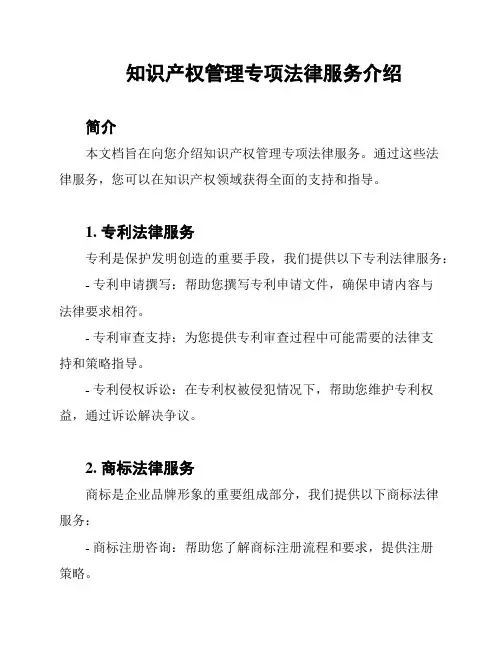 知识产权管理专项法律服务介绍

简介

本文档旨在向您介绍知识产权管理专项法律服务。通过这些法律服务，您可以在知识产权领域获得全面的支持和指导。

1. 专利法律服务

专利是保护发明创造的重要手段，我们提供以下专利法律服务：

- 专利申请撰写：帮助您撰写专利申请文件，确保申请内容与法律要求相符。

- 专利审查支持：为您提供专利审查过程中可能需要的法律支持和策略指导。

- 专利侵权诉讼：在专利权被侵犯情况下，帮助您维护专利权益，通过诉讼解决争议。

2. 商标法律服务

商标是企业品牌形象的重要组成部分，我们提供以下商标法律服务：

- 商标注册咨询：帮助您了解商标注册流程和要求，提供注册策略。